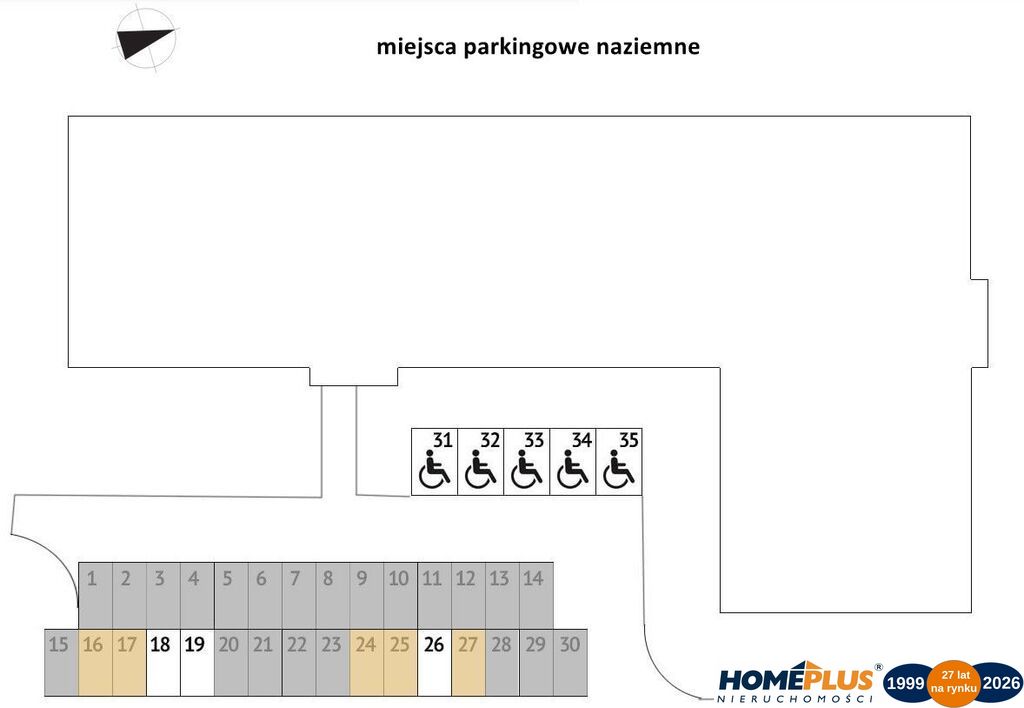 miejsca parkingowe naziemne

31 32 33 34 35

1 2 3 4 5 6 7 8 9 10 11 12 13 14

15 16 17 18 19 20 21 22 23 24 25 26 27 28 29 30

HOMEPLUS®
NIERUCHOMOŚCI

1999 27 lat na rynku 2026